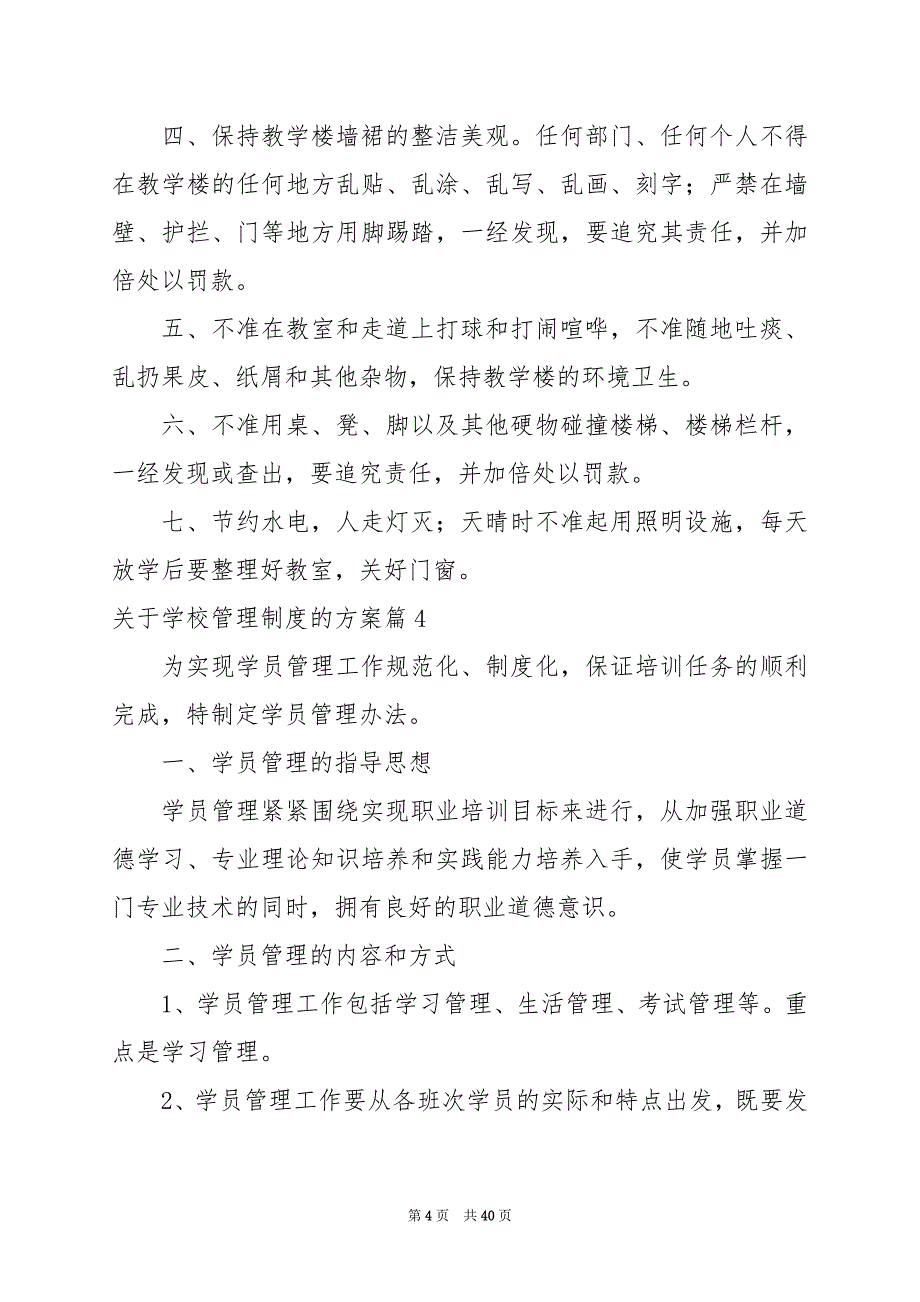 四、保持教学楼墙裙的整洁美观。任何部门、任何个人不得在教学楼的任何地方乱贴、乱涂、乱写、乱画、刻字；严禁在墙壁、护拦、门等地方用脚踢踏，一经发现，要追究其责任，并加倍处以罚款。

五、不准在教室和走道上打球和打闹喧哗，不准随地吐痰、乱扔果皮、纸屑和其他杂物，保持教学楼的环境卫生。

六、不准用桌、凳、脚以及其他硬物碰撞楼梯、楼梯栏杆，一经发现或查出，要追究责任，并加倍处以罚款。

七、节约水电，人走灯灭；天晴时不准起用照明设施，每天放学后要整理好教室，关好门窗。

关于学校管理制度的方案篇4

为实现学员管理工作规范化、制度化，保证培训任务的顺利完成，特制定学员管理办法。

一、学员管理的指导思想

学员管理紧紧围绕实现职业培训目标来进行，从加强职业道德学习、专业理论知识培养和实践能力培养入手，使学员掌握一门专业技术的同时，拥有良好的职业道德意识。

二、学员管理的内容和方式

1、学员管理工作包括学习管理、生活管理、考试管理等。重点是学习管理。

2、学员管理工作要从各班次学员的实际和特点出发，既要发

第4页 共40页